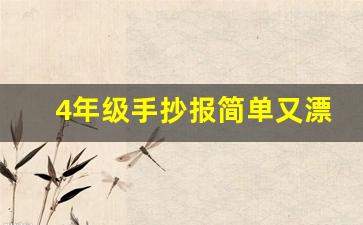 4年级手抄报简单又漂